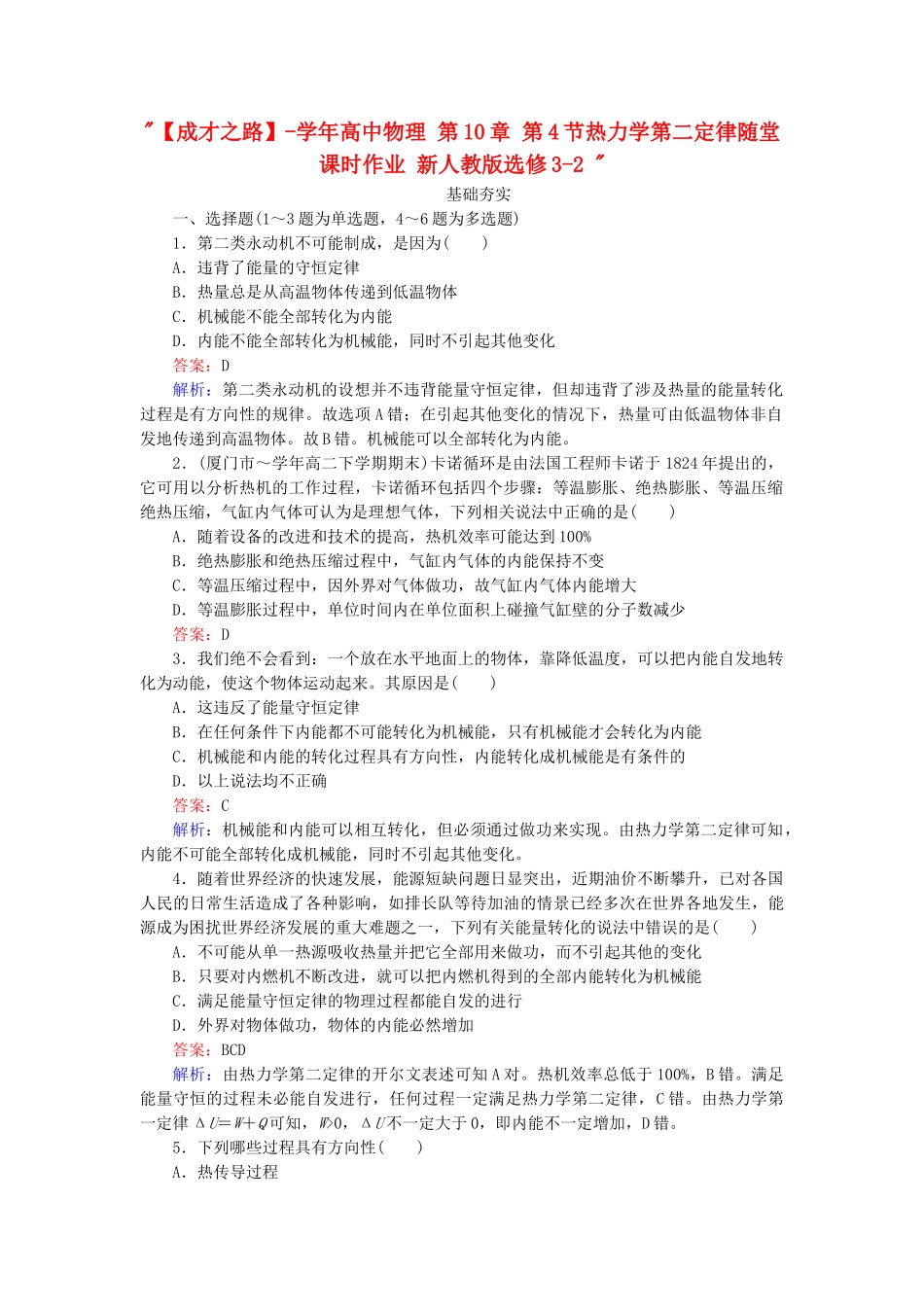 "【成才之路】-学年高中物理 第10章 第4节热力学第二定律随堂课时作业 新人教版选修3-2 "

基础夯实

一、选择题(1～3题为单选题，4～6题为多选题)

1．第二类永动机不可能制成，是因为(　　)

A．违背了能量的守恒定律

B．热量总是从高温物体传递到低温物体

C．机械能不能全部转化为内能

D．内能不能全部转化为机械能，同时不引起其他变化

答案：D

解析：第二类永动机的设想并不违背能量守恒定律，但却违背了涉及热量的能量转化过程是有方向性的规律。故选项A错；在引起其他变化的情况下，热量可由低温物体非自发地传递到高温物体。故B错。机械能可以全部转化为内能。

2．(厦门市～学年高二下学期期末)卡诺循环是由法国工程师卡诺于1824年提出的，它可用以分析热机的工作过程，卡诺循环包括四个步骤：等温膨胀、绝热膨胀、等温压缩绝热压缩，气缸内气体可认为是理想气体，下列相关说法中正确的是(　　)

A．随着设备的改进和技术的提高，热机效率可能达到100%

B．绝热膨胀和绝热压缩过程中，气缸内气体的内能保持不变

C．等温压缩过程中，因外界对气体做功，故气缸内气体内能增大

D．等温膨胀过程中，单位时间内在单位面积上碰撞气缸壁的分子数减少

答案：D

3．我们绝不会看到：一个放在水平地面上的物体，靠降低温度，可以把内能自发地转化为动能，使这个物体运动起来。其原因是(　　)

A．这违反了能量守恒定律

B．在任何条件下内能都不可能转化为机械能，只有机械能才会转化为内能

C．机械能和内能的转化过程具有方向性，内能转化成机械能是有条件的

D．以上说法均不正确

答案：C

解析：机械能和内能可以相互转化，但必须通过做功来实现。由热力学第二定律可知，内能不可能全部转化成机械能，同时不引起其他变化。

4．随着世界经济的快速发展，能源短缺问题日显突出，近期油价不断攀升，已对各国人民的日常生活造成了各种影响，如排长队等待加油的情景已经多次在世界各地发生，能源成为困扰世界经济发展的重大难题之一，下列有关能量转化的说法中错误的是(　　)

A．不可能从单一热源吸收热量并把它全部用来做功，而不引起其他的变化

B．只要对内燃机不断改进，就可以把内燃机得到的全部内能转化为机械能

C．满足能量守恒定律的物理过程都能自发的进行

D．外界对物体做功，物体的内能必然增加

答案：BCD

解析：由热力学第二定律的开尔文表述可知A对。热机效率总低于100%，B错。满足能量守恒的过程未必能自发进行，任何过程一定满足热力学第二定律，C错。由热力学第一定律$\Delta U=W+Q$可知，$W>0$，$\Delta U$不一定大于0，即内能不一定增加，D错。

5．下列哪些过程具有方向性(　　)

A．热传导过程